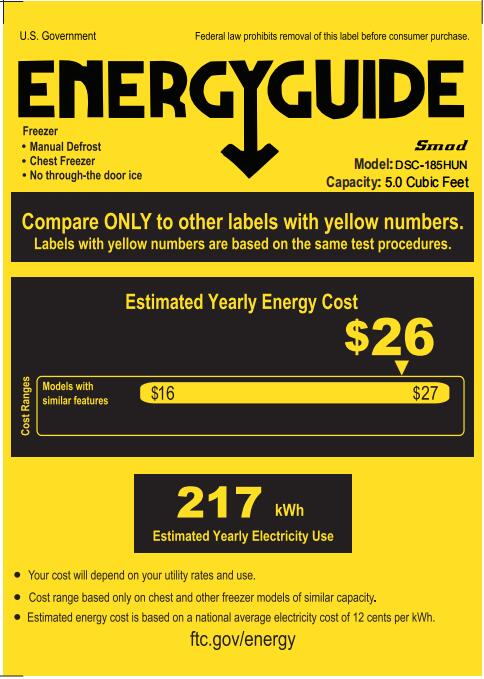 U.S. Government

Federal law prohibits removal of this label before consumer purchase.

ENERGYGUIDE

Freezer
• Manual Defrost
• Chest Freezer
• No through-the door ice

Smad
Model: DSC-185HUN
Capacity: 5.0 Cubic Feet

Compare ONLY to other labels with yellow numbers.
Labels with yellow numbers are based on the same test procedures.

Estimated Yearly Energy Cost

$26

Cost Ranges

Models with similar features

$16

$27

217 kWh

Estimated Yearly Electricity Use

• Your cost will depend on your utility rates and use.
• Cost range based only on chest and other freezer models of similar capacity.
• Estimated energy cost is based on a national average electricity cost of 12 cents per kWh.

ftc.gov/energy